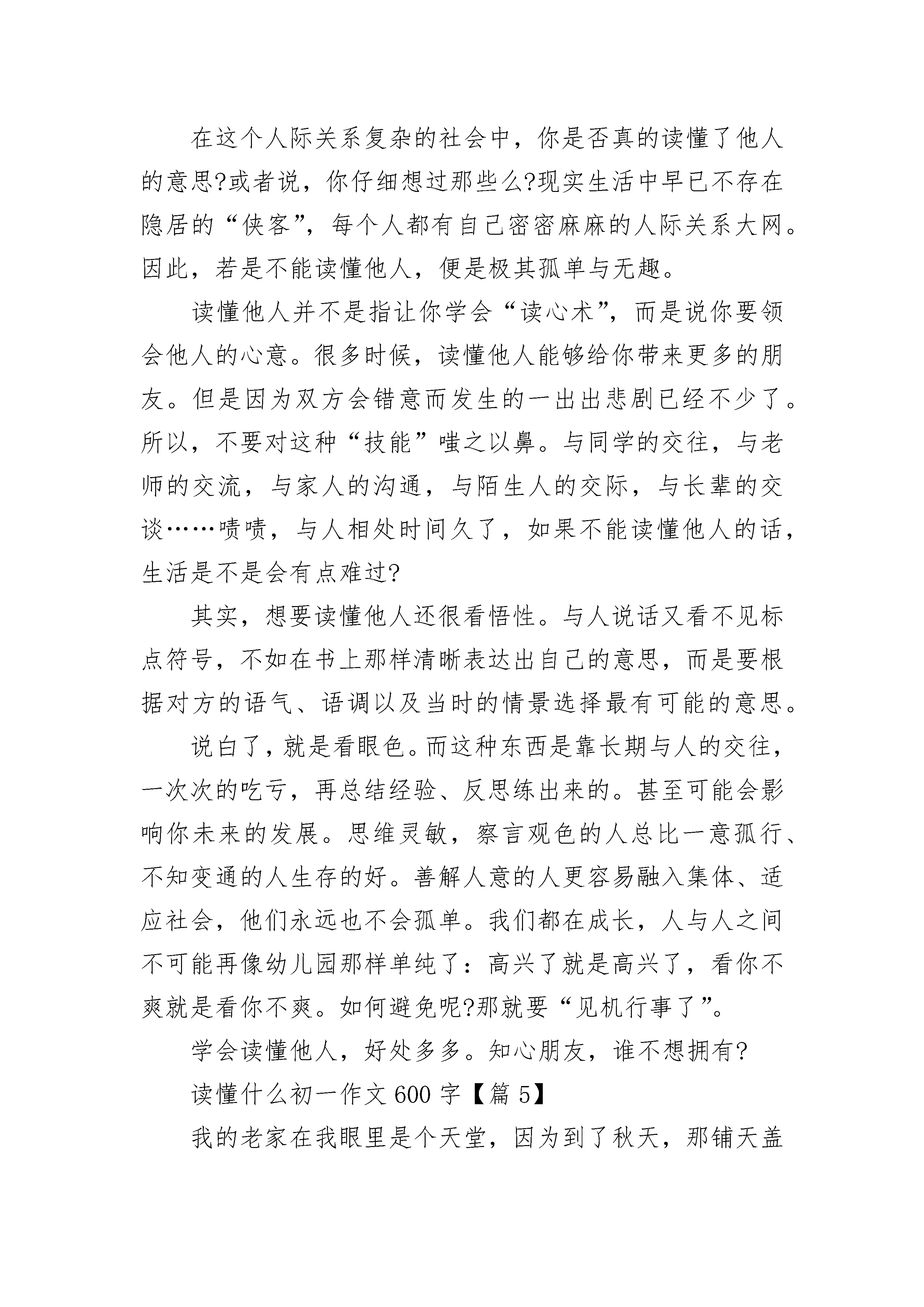 在这个人际关系复杂的社会中，你是否真的读懂了他人的意思?或者说，你仔细想过那些么?现实生活中早已不存在隐居的“侠客”，每个人都有自己密密麻麻的人际关系大网。因此，若是不能读懂他人，便是极其孤单与无趣。

读懂他人并不是指让你学会“读心术”，而是说你要领会他人的心意。很多时候，读懂他人能够给你带来更多的朋友。但是因为双方会错意而发生的一出出悲剧已经不少了。所以，不要对这种“技能”嗤之以鼻。与同学的交往，与老师的交流，与家人的沟通，与陌生人的交际，与长辈的交谈……啧啧，与人相处时间久了，如果不能读懂他人的话，生活是不是会有点难过?

其实，想要读懂他人还很看悟性。与人说话又看不见标点符号，不如在书上那样清晰表达出自己的意思，而是要根据对方的语气、语调以及当时的情景选择最有可能的意思。

说白了，就是看眼色。而这种东西是靠长期与人的交往，一次次的吃亏，再总结经验、反思练出来的。甚至可能会影响你未来的发展。思维灵敏，察言观色的人总比一意孤行、不知变通的人生存的好。善解人意的人更容易融入集体、适应社会，他们永远也不会孤单。我们都在成长，人与人之间不可能再像幼儿园那样单纯了：高兴了就是高兴了，看你不爽就是看你不爽。如何避免呢?那就要“见机行事了”。

学会读懂他人，好处多多。知心朋友，谁不想拥有?

读懂什么初一作文600字【篇5】

我的老家在我眼里是个天堂，因为到了秋天，那铺天盖